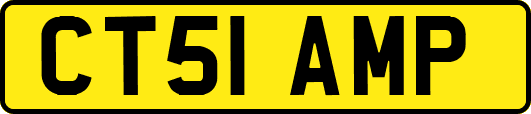 CT51 AMP